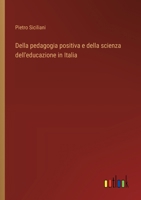 Pietro Siciliani

Della pedagogia positiva e della scienza dell'educazione in Italia

outlook